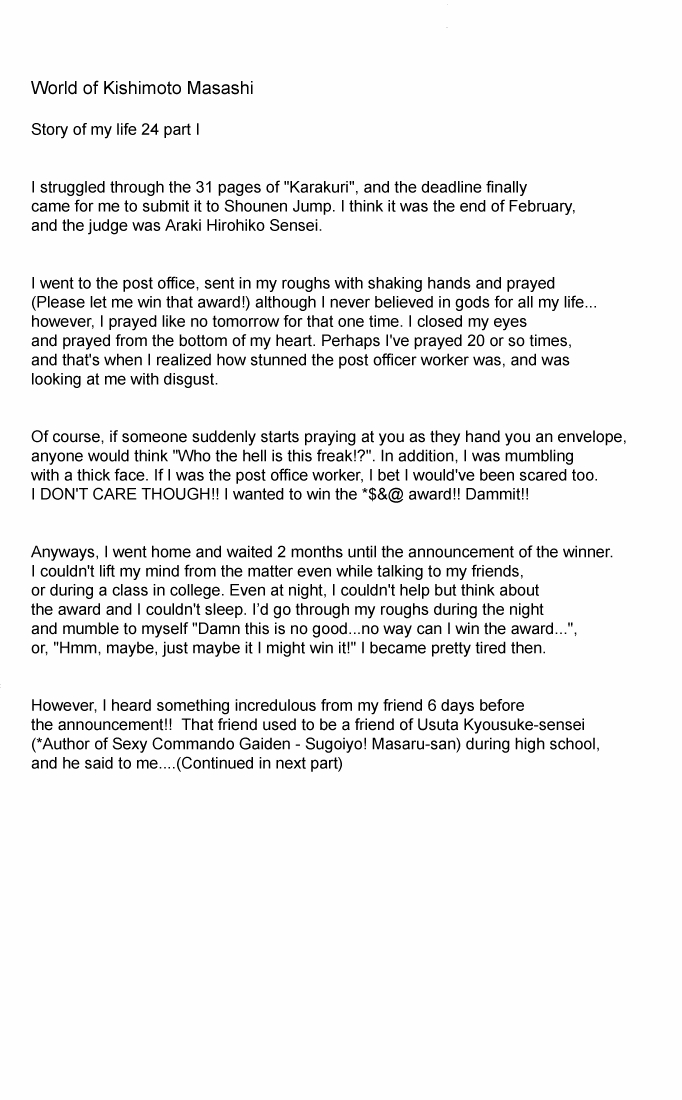 World of Kishimoto Masashi

Story of my life 24 part I

I struggled through the 31 pages of "Karakuri", and the deadline finally came for me to submit it to Shounen Jump. I think it was the end of February, and the judge was Araki Hirohiko Sensei.

I went to the post office, sent in my roughs with shaking hands and prayed (Please let me win that award!) although I never believed in gods for all my life... however, I prayed like no tomorrow for that one time. I closed my eyes and prayed from the bottom of my heart. Perhaps I've prayed 20 or so times, and that's when I realized how stunned the post officer worker was, and was looking at me with disgust.

Of course, if someone suddenly starts praying at you as they hand you an envelope, anyone would think "Who the hell is this freak!?". In addition, I was mumbling with a thick face. If I was the post office worker, I bet I would've been scared too. I DON'T CARE THOUGH!! I wanted to win the *$&@ award!! Dammit!!

Anyways, I went home and waited 2 months until the announcement of the winner. I couldn't lift my mind from the matter even while talking to my friends, or during a class in college. Even at night, I couldn't help but think about the award and I couldn't sleep. I'd go through my roughs during the night and mumble to myself "Damn this is no good...no way can I win the award...", or, "Hmm, maybe, just maybe it I might win it!" I became pretty tired then.

However, I heard something incredulous from my friend 6 days before the announcement!! That friend used to be a friend of Usuta Kyousuke-sensei (*Author of Sexy Commando Gaiden - Sugoiyo! Masaru-san) during high school, and he said to me....(Continued in next part)